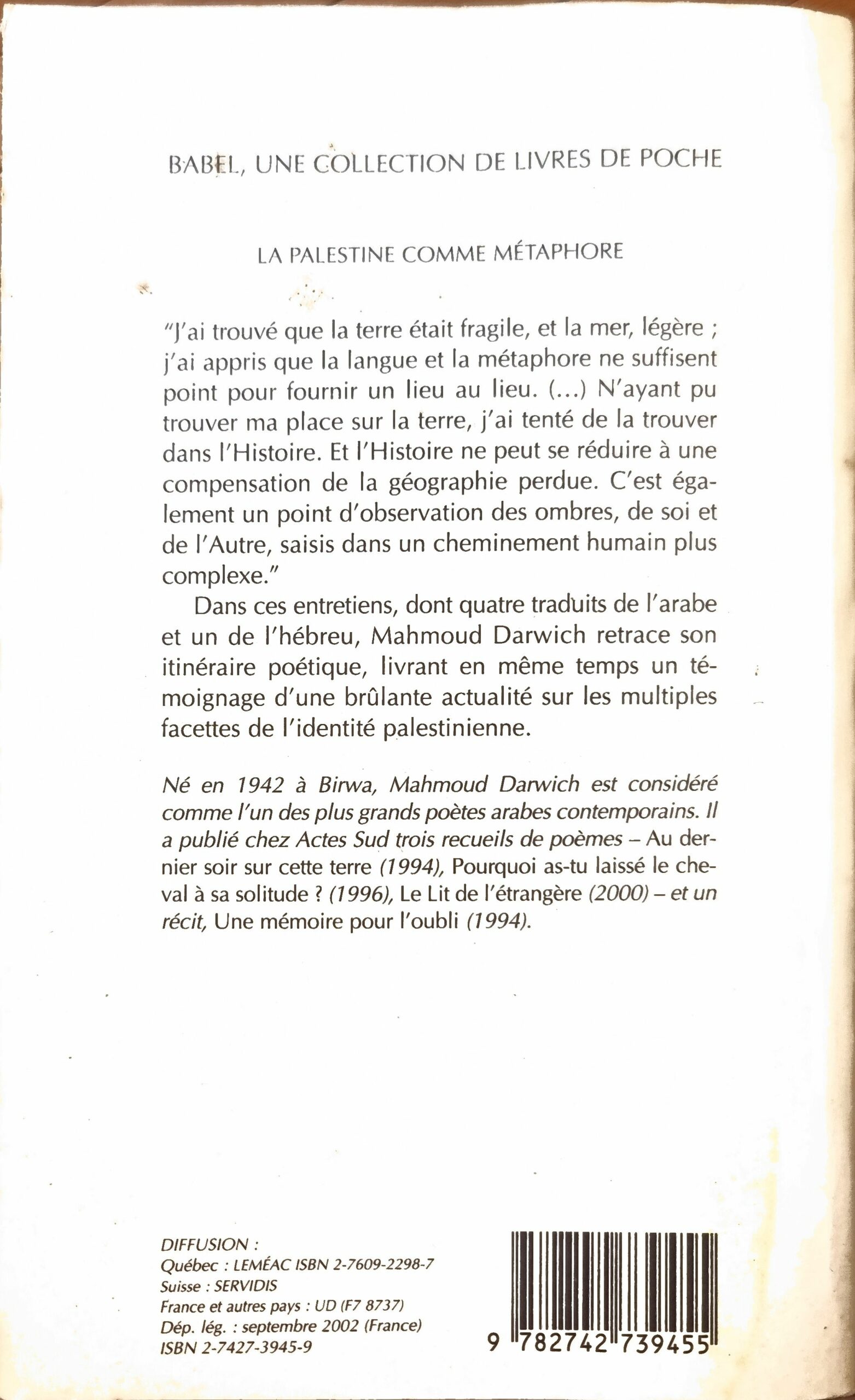 BABEL, UNE COLLECTION DE LIVRES DE POCHE

LA PALESTINE COMME MÉTAPHORE

"J'ai trouvé que la terre était fragile, et la mer, légère ; j'ai appris que la langue et la métaphore ne suffisent point pour fournir un lieu au lieu. (...) N'ayant pu trouver ma place sur la terre, j'ai tenté de la trouver dans l'Histoire. Et l'Histoire ne peut se réduire à une compensation de la géographie perdue. C'est également un point d'observation des ombres, de soi et de l'Autre, saisis dans un cheminement humain plus complexe."

Dans ces entretiens, dont quatre traduits de l'arabe et un de l'hébreu, Mahmoud Darwich retrace son itinéraire poétique, livrant en même temps un témoignage d'une brûlante actualité sur les multiples facettes de l'identité palestinienne.

Né en 1942 à Birwa, Mahmoud Darwich est considéré comme l'un des plus grands poètes arabes contemporains. Il a publié chez Actes Sud trois recueils de poèmes – Au dernier soir sur cette terre (1994), Pourquoi as-tu laissé le cheval à sa solitude ? (1996), Le Lit de l'étrangère (2000) – et un récit, Une mémoire pour l'oubli (1994).

DIFFUSION :
Québec : LEMÉAC ISBN 2-7609-2298-7
Suisse : SERVIDIS
France et autres pays : UD (F7 8737)
Dép. lég. : septembre 2002 (France)
ISBN 2-7427-3945-9

9 782742 739455